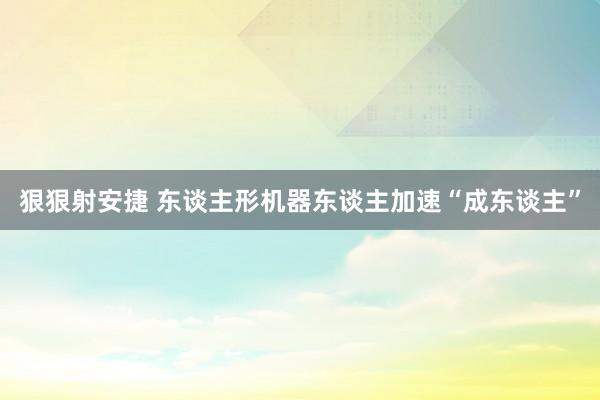 狠狠射安捷 东谈主形机器东谈主加速“成东谈主”